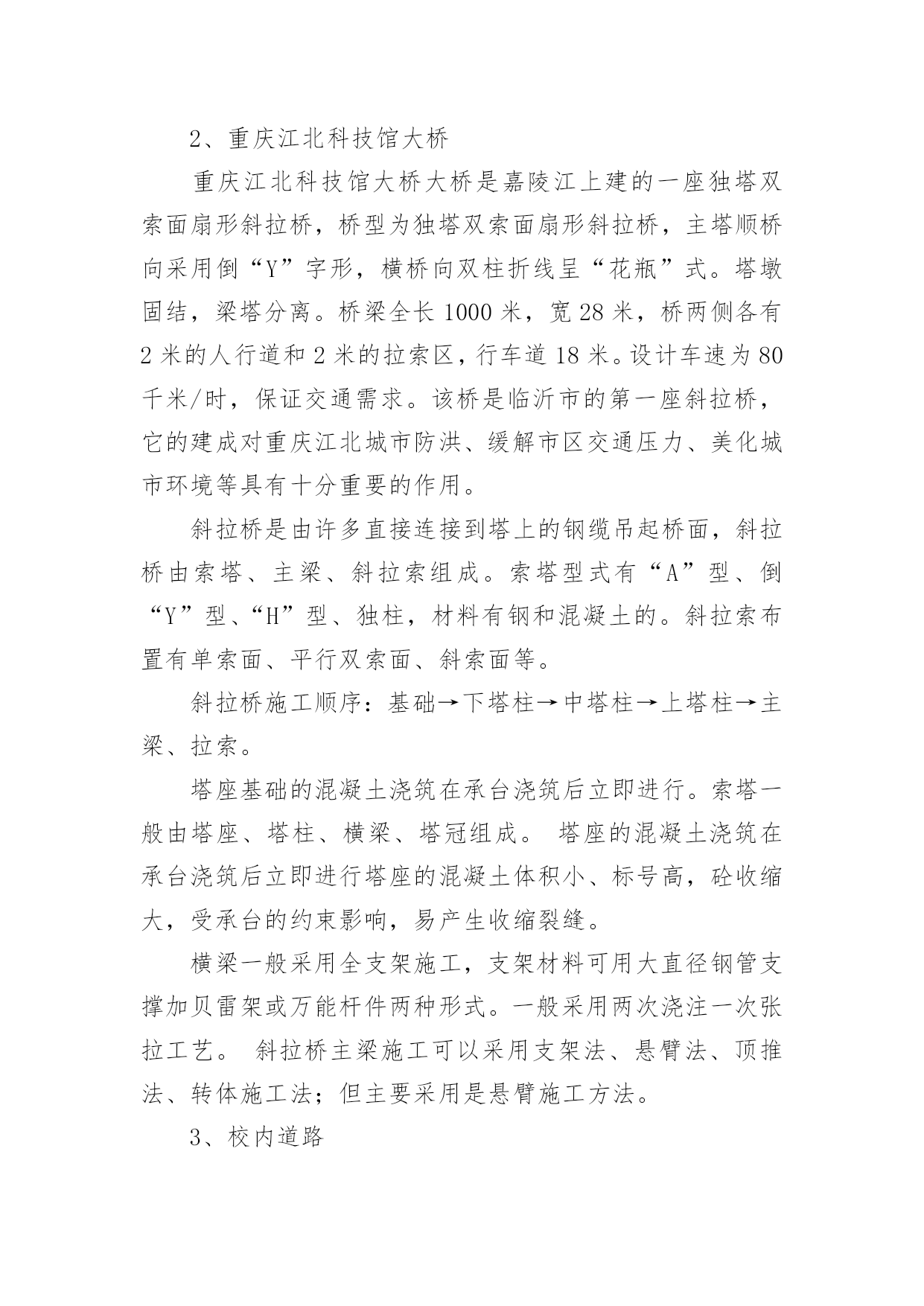 2、重庆江北科技馆大桥

重庆江北科技馆大桥大桥是嘉陵江上建的一座独塔双索面扇形斜拉桥，桥型为独塔双索面扇形斜拉桥，主塔顺桥向采用倒“Y”字形，横桥向双柱折线呈“花瓶”式。塔墩固结，梁塔分离。桥梁全长 1000 米，宽 28 米，桥两侧各有 2 米的人行道和 2 米的拉索区，行车道 18 米。设计车速为 80 千米/时，保证交通需求。该桥是临沂市的第一座斜拉桥，它的建成对重庆江北城市防洪、缓解市区交通压力、美化城市环境等具有十分重要的作用。

斜拉桥是由许多直接连接到塔上的钢缆吊起桥面，斜拉桥由索塔、主梁、斜拉索组成。索塔型式有“A”型、倒“Y”型、“H”型、独柱，材料有钢和混凝土的。斜拉索布置有单索面、平行双索面、斜索面等。

斜拉桥施工顺序：基础→下塔柱→中塔柱→上塔柱→主梁、拉索。

塔座基础的混凝土浇筑在承台浇筑后立即进行。索塔一般由塔座、塔柱、横梁、塔冠组成。 塔座的混凝土浇筑在承台浇筑后立即进行塔座的混凝土体积小、标号高，砼收缩大，受承台的约束影响，易产生收缩裂缝。

横梁一般采用全支架施工，支架材料可用大直径钢管支撑加贝雷架或万能杆件两种形式。一般采用两次浇注一次张拉工艺。 斜拉桥主梁施工可以采用支架法、悬臂法、顶推法、转体施工法；但主要采用是悬臂施工方法。

3、校内道路